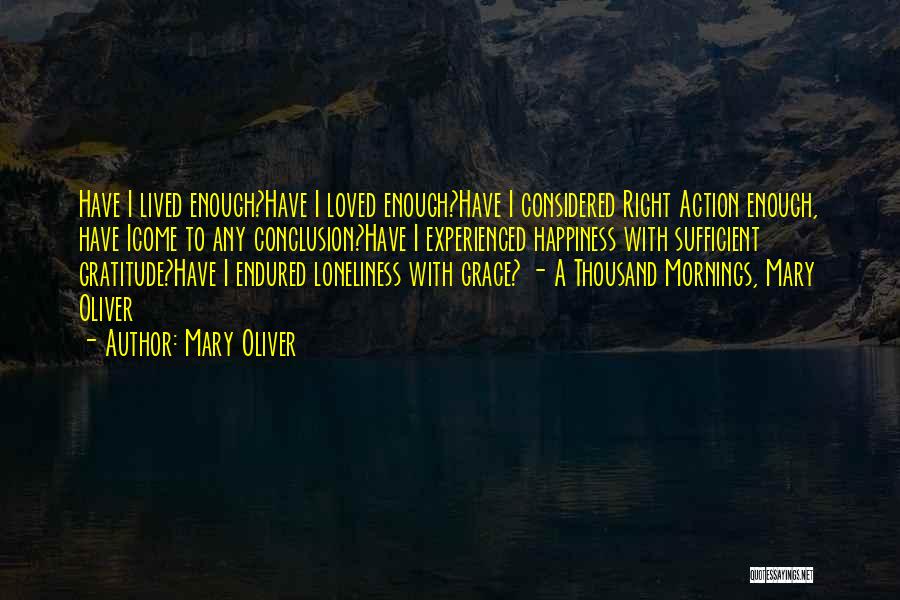 Have I lived enough?Have I loved enough?Have I considered Right Action enough, have Icome to any conclusion?Have I experienced happiness with sufficient gratitude?Have I endured loneliness with grace? - A Thousand Mornings, Mary Oliver

- Author: Mary Oliver

QUOTESSAYINGS.NET